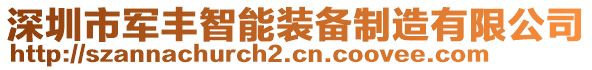 深圳市军丰智能装备制造有限公司
http://szannachurch2.cn.coovee.com